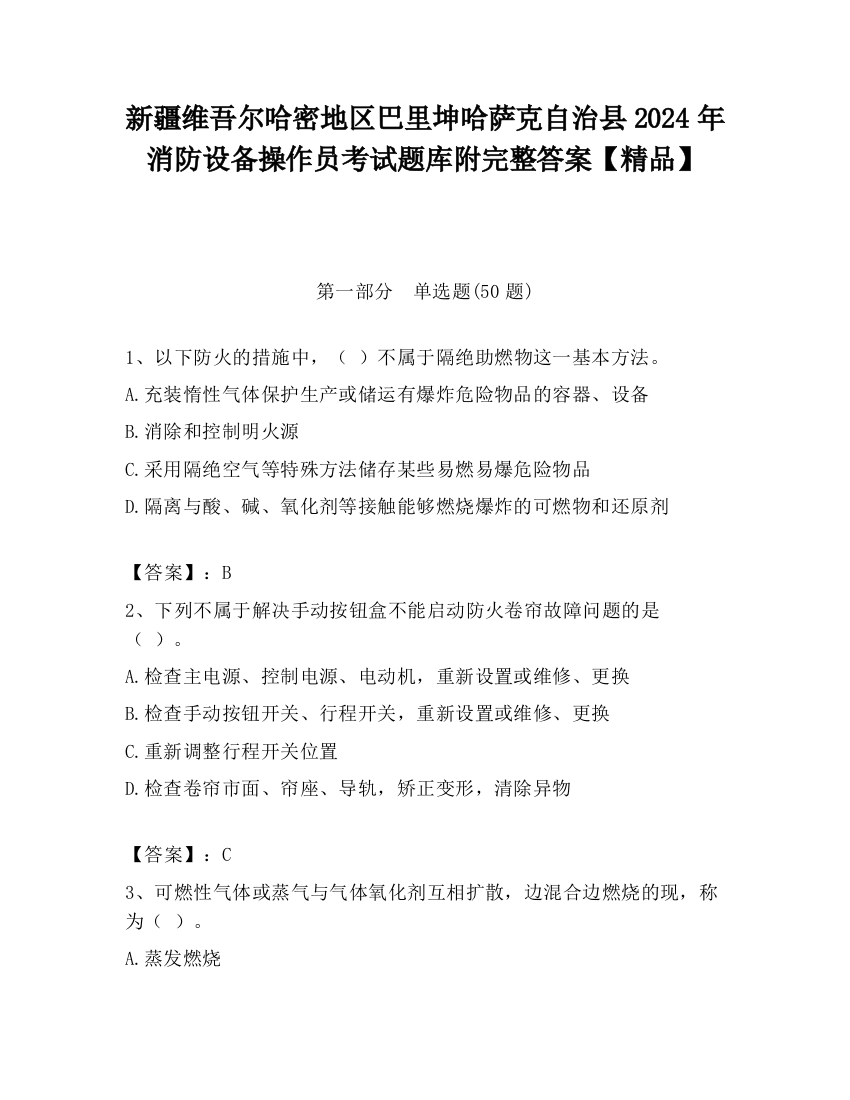 新疆维吾尔哈密地区巴里坤哈萨克自治县2024年消防设备操作员考试题库附完整答案【精品】

第一部分　单选题(50题)

1、以下防火的措施中，（ ）不属于隔绝助燃物这一基本方法。

A.充装惰性气体保护生产或储运有爆炸危险物品的容器、设备

B.消除和控制明火源

C.采用隔绝空气等特殊方法储存某些易燃易爆危险物品

D.隔离与酸、碱、氧化剂等接触能够燃烧爆炸的可燃物和还原剂

【答案】：B

2、下列不属于解决手动按钮盒不能启动防火卷帘故障问题的是（ ）。

A.检查主电源、控制电源、电动机，重新设置或维修、更换

B.检查手动按钮开关、行程开关，重新设置或维修、更换

C.重新调整行程开关位置

D.检查卷帘市面、帘座、导轨，矫正变形，清除异物

【答案】：C

3、可燃性气体或蒸气与气体氧化剂互相扩散，边混合边燃烧的现，称为（ ）。

A.蒸发燃烧